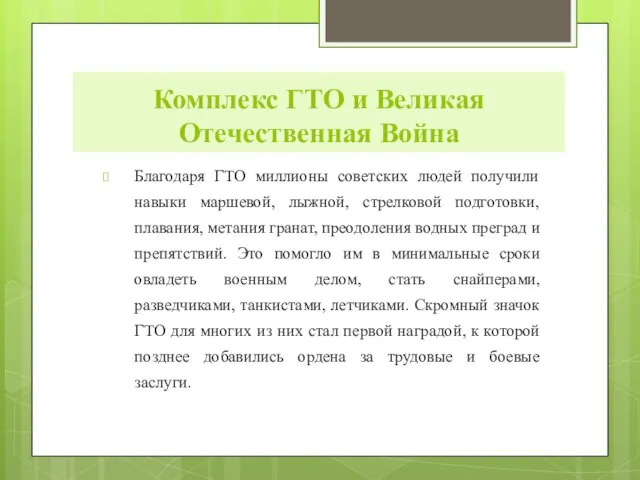 Комплекс ГТО и Великая Отечественная Война

Благодаря ГТО миллионы советских людей получили навыки маршевой, лыжной, стрелковой подготовки, плавания, метания гранат, преодоления водных преград и препятствий. Это помогло им в минимальные сроки овладеть военным делом, стать снайперами, разведчиками, танкистами, летчиками. Скромный значок ГТО для многих из них стал первой наградой, к которой позднее добавились ордена за трудовые и боевые заслуги.